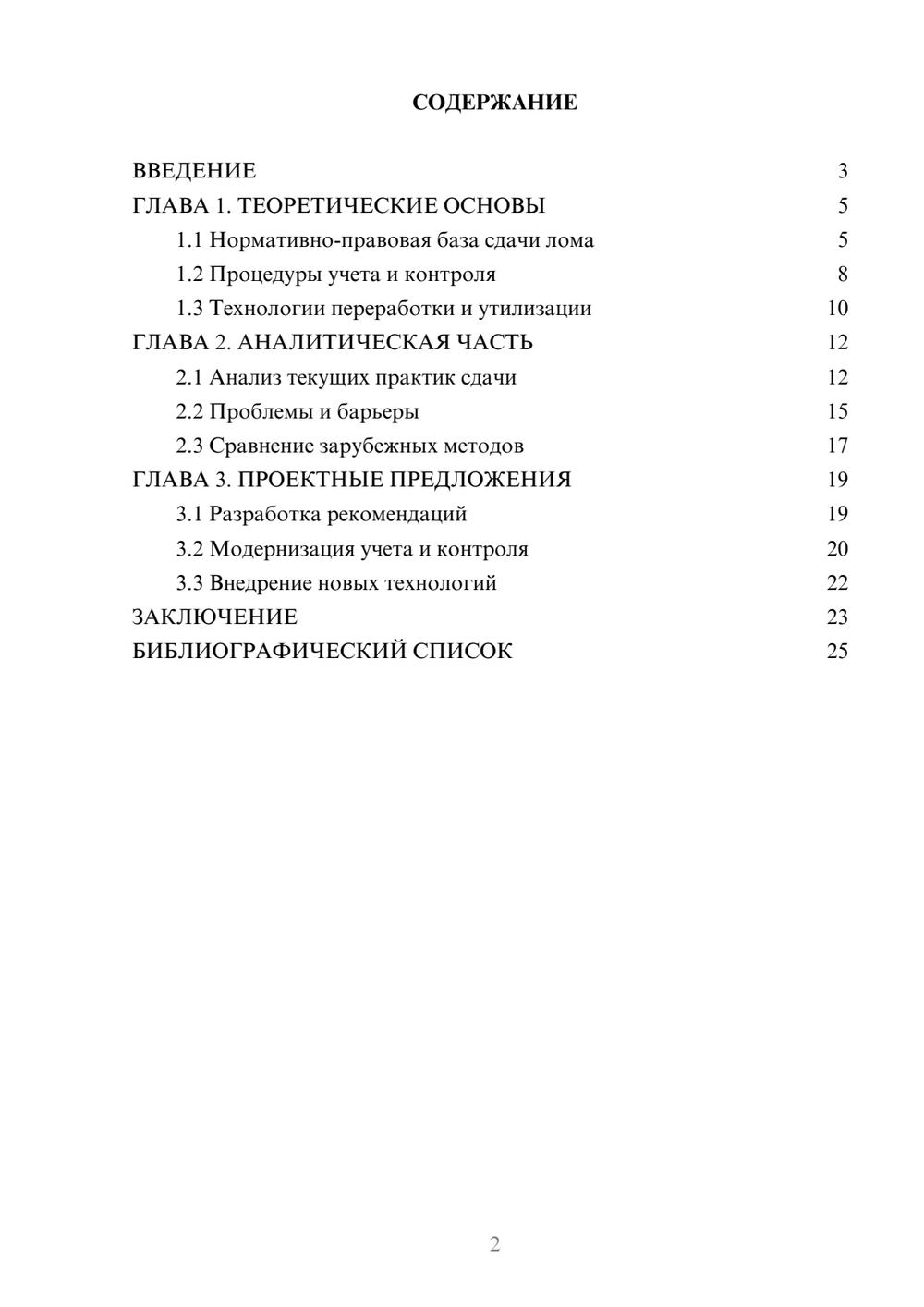 СОДЕРЖАНИЕ

ВВЕДЕНИЕ 3
ГЛАВА 1. ТЕОРЕТИЧЕСКИЕ ОСНОВЫ 5
1.1 Нормативно-правовая база сдачи лома 5
1.2 Процедуры учета и контроля 8
1.3 Технологии переработки и утилизации 10
ГЛАВА 2. АНАЛИТИЧЕСКАЯ ЧАСТЬ 12
2.1 Анализ текущих практик сдачи 12
2.2 Проблемы и барьеры 15
2.3 Сравнение зарубежных методов 17
ГЛАВА 3. ПРОЕКТНЫЕ ПРЕДЛОЖЕНИЯ 19
3.1 Разработка рекомендаций 19
3.2 Модернизация учета и контроля 20
3.3 Внедрение новых технологий 22
ЗАКЛЮЧЕНИЕ 23
БИБЛИОГРАФИЧЕСКИЙ СПИСОК 25

2